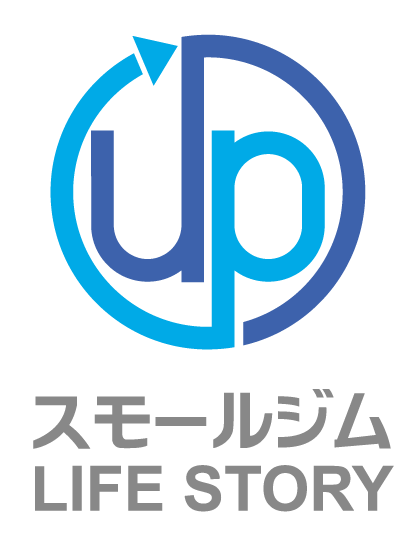 up
スモールジム
LIFE STORY